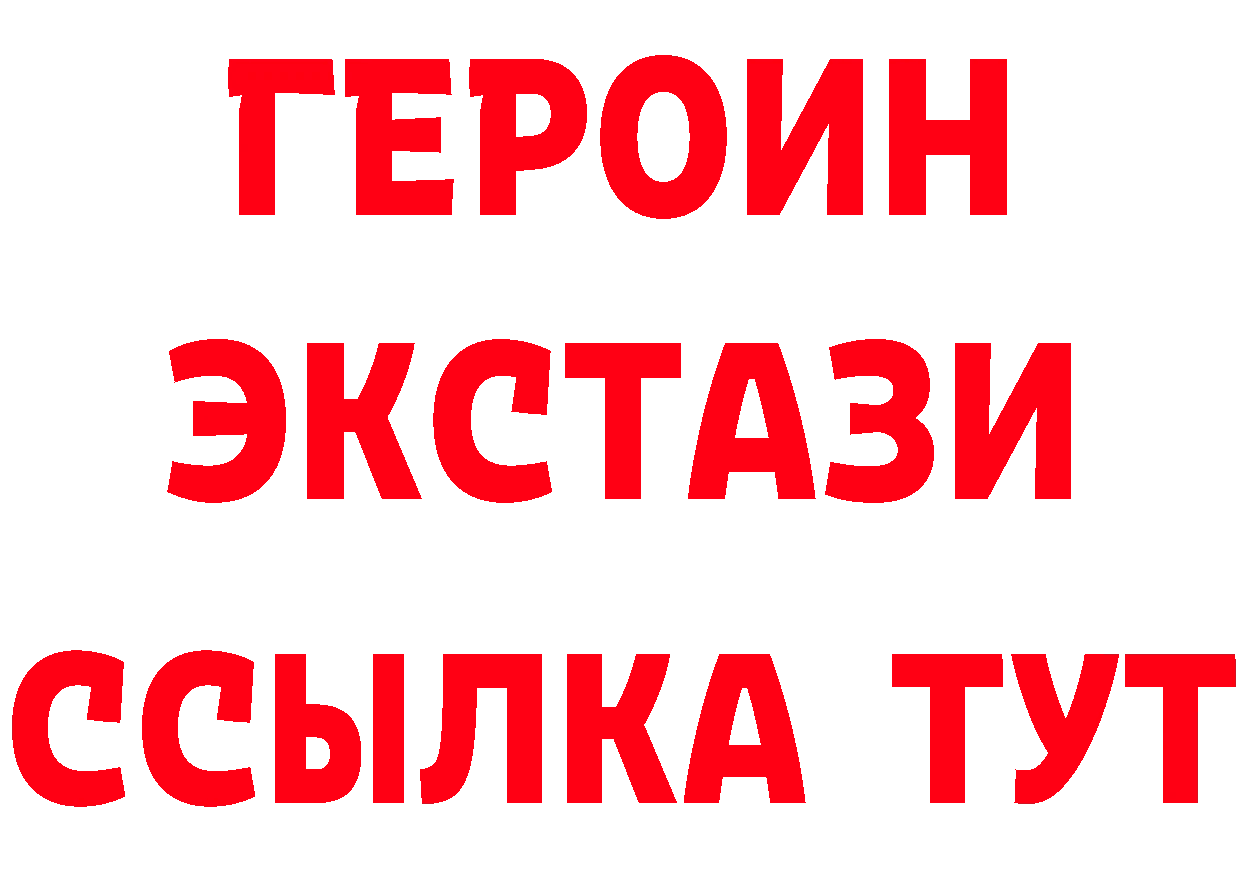 ГЕРОИН
ЭКСТАЗИ
ССЫЛКА ТУТ